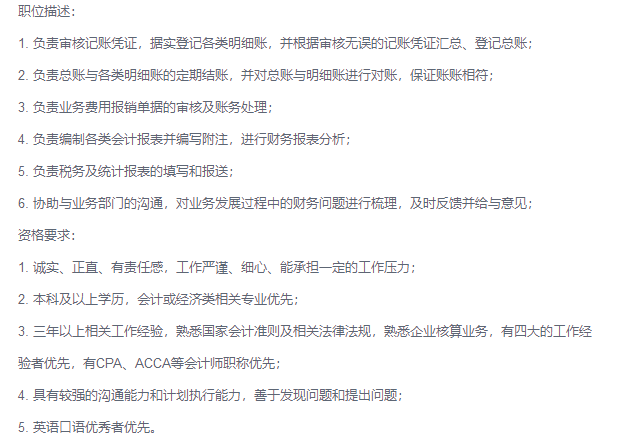 职位描述：

1. 负责审核记账凭证，据实登记各类明细账，并根据审核无误的记账凭证汇总、登记总账；

2. 负责总账与各类明细账的定期结账，并对总账与明细账进行对账，保证账账相符；

3. 负责业务费用报销单据的审核及账务处理；

4. 负责编制各类会计报表并编写附注，进行财务报表分析；

5. 负责税务及统计报表的填写和报送；

6. 协助与业务部门的沟通，对业务发展过程中的财务问题进行梳理，及时反馈并给与意见；

资格要求：

1. 诚实、正直、有责任感，工作严谨、细心、能承担一定的工作压力；

2. 本科及以上学历，会计或经济类相关专业优先；

3. 三年以上相关工作经验，熟悉国家会计准则及相关法律法规，熟悉企业核算业务，有四大的工作经验者优先，有CPA、ACCA等会计师职称优先；

4. 具有较强的沟通能力和计划执行能力，善于发现问题和提出问题；

5. 英语口语优秀者优先。